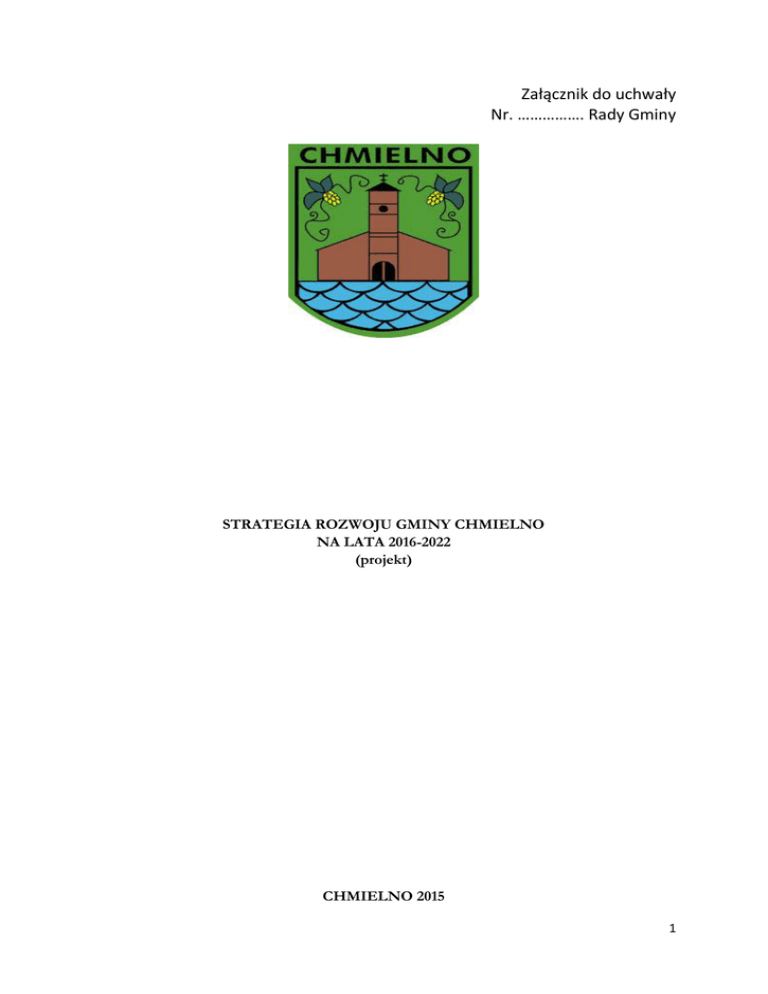 Załącznik do uchwały
Nr. ……………. Rady Gminy

CHMIELNO

STRATEGIA ROZWOJU GMINY CHMIELNO
NA LATA 2016-2022
(projekt)

CHMIELNO 2015

1